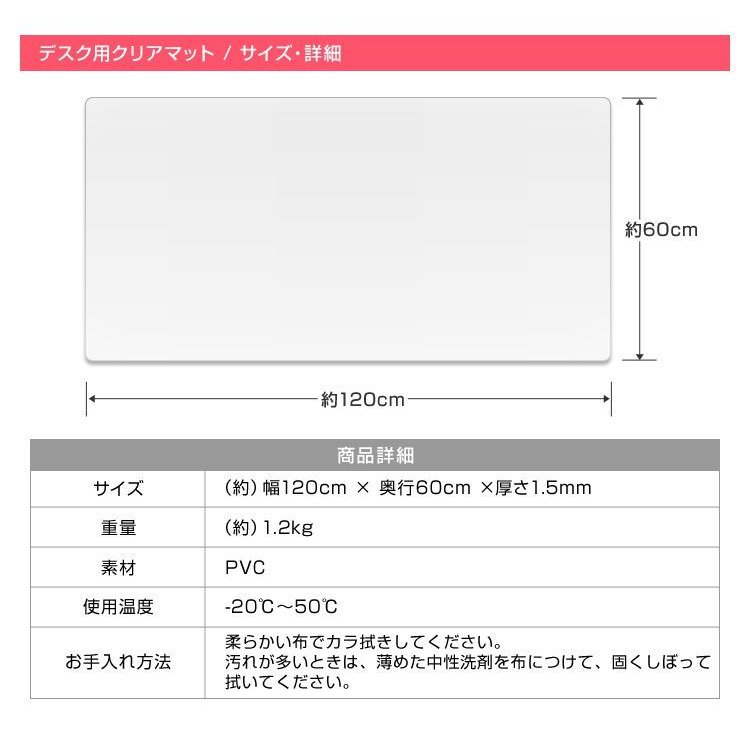 デスク用クリアマット / サイズ・詳細

約60cm

約120cm

| 商品詳細 | |
|---|---|
| サイズ | (約)幅120cm × 奥行60cm ×厚さ1.5mm |
| 重量 | (約)1.2kg |
| 素材 | PVC |
| 使用温度 | -20℃～50℃ |
| お手入れ方法 | 柔らかい布でカラ拭きしてください。汚れが多いときは、薄めた中性洗剤を布につけて、固くしぼって拭いてください。 |